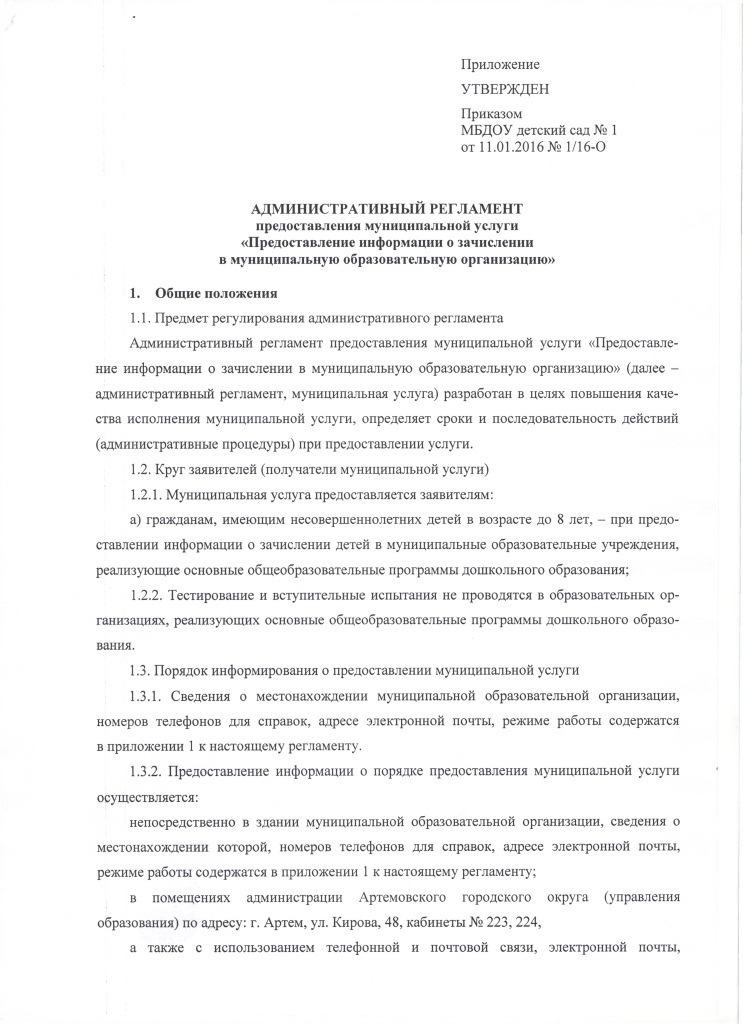 Приложение

УТВЕРЖДЕН

Приказом
МБДОУ детский сад № 1
от 11.01.2016 № 1/16-О

АДМИНИСТРАТИВНЫЙ РЕГЛАМЕНТ
предоставления муниципальной услуги
«Предоставление информации о зачислении
в муниципальную образовательную организацию»

1. Общие положения

1.1. Предмет регулирования административного регламента

Административный регламент предоставления муниципальной услуги «Предоставление информации о зачислении в муниципальную образовательную организацию» (далее – административный регламент, муниципальная услуга) разработан в целях повышения качества исполнения муниципальной услуги, определяет сроки и последовательность действий (административные процедуры) при предоставлении услуги.

1.2. Круг заявителей (получатели муниципальной услуги)

1.2.1. Муниципальная услуга предоставляется заявителям:

а) гражданам, имеющим несовершеннолетних детей в возрасте до 8 лет, – при предоставлении информации о зачислении детей в муниципальные образовательные учреждения, реализующие основные общеобразовательные программы дошкольного образования;

1.2.2. Тестирование и вступительные испытания не проводятся в образовательных организациях, реализующих основные общеобразовательные программы дошкольного образования.

1.3. Порядок информирования о предоставлении муниципальной услуги

1.3.1. Сведения о местонахождении муниципальной образовательной организации, номеров телефонов для справок, адресе электронной почты, режиме работы содержатся в приложении 1 к настоящему регламенту.

1.3.2. Предоставление информации о порядке предоставления муниципальной услуги осуществляется:

непосредственно в здании муниципальной образовательной организации, сведения о местонахождении которой, номеров телефонов для справок, адресе электронной почты, режиме работы содержатся в приложении 1 к настоящему регламенту;

в помещениях администрации Артемовского городского округа (управления образования) по адресу: г. Артем, ул. Кирова, 48, кабинеты № 223, 224,

а также с использованием телефонной и почтовой связи, электронной почты,